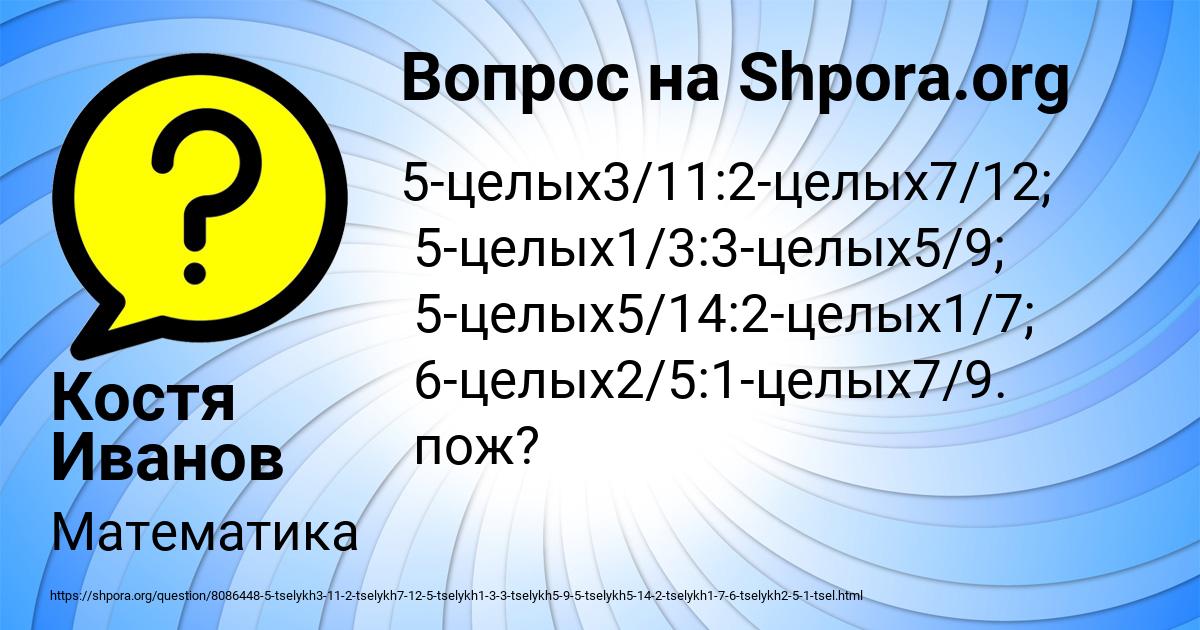 Вопрос на Shpora.org

5-целых3/11:2-целых7/12;
5-целых1/3:3-целых5/9;
5-целых5/14:2-целых1/7;
6-целых2/5:1-целых7/9.
пож?

Костя Иванов

Математика

https://shpora.org/question/8086448-5-tselykh3-11-2-tselykh7-12-5-tselykh1-3-3-tselykh5-9-5-tselykh5-14-2-tselykh1-7-6-tselykh2-5-1-tsel.html